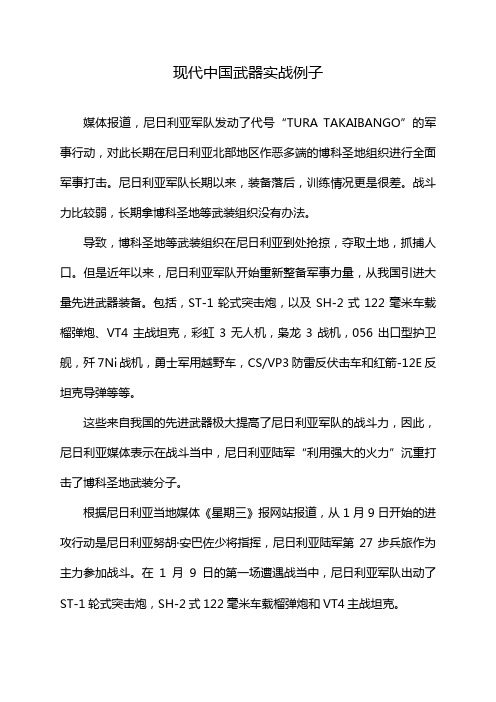 现代中国武器实战例子

媒体报道，尼日利亚军队发动了代号“TURA TAKAIBANGO”的军事行动，对此长期在尼日利亚北部地区作恶多端的博科圣地组织进行全面军事打击。尼日利亚军队长期以来，装备落后，训练情况更是很差。战斗力比较弱，长期拿博科圣地等武装组织没有办法。

导致，博科圣地等武装组织在尼日利亚到处抢掠，夺取土地，抓捕人口。但是近年以来，尼日利亚军队开始重新整备军事力量，从我国引进大量先进武器装备。包括，ST-1 轮式突击炮，以及 SH-2 式 122 毫米车载榴弹炮、VT4 主战坦克，彩虹 3 无人机，枭龙 3 战机，056 出口型护卫舰，歼 7Ni 战机，勇士军用越野车，CS/VP3 防雷反伏击车和红箭-12E 反坦克导弹等等。

这些来自我国的先进武器极大提高了尼日利亚军队的战斗力，因此，尼日利亚媒体表示在战斗当中，尼日利亚陆军“利用强大的火力”沉重打击了博科圣地武装分子。

根据尼日利亚当地媒体《星期三》报网站报道，从 1 月 9 日开始的进攻行动是尼日利亚努胡·安巴佐少将指挥，尼日利亚陆军第 27 步兵旅作为主力参加战斗。在 1 月 9 日的第一场遭遇战当中，尼日利亚军队出动了 ST-1 轮式突击炮，SH-2 式 122 毫米车载榴弹炮和 VT4 主战坦克。